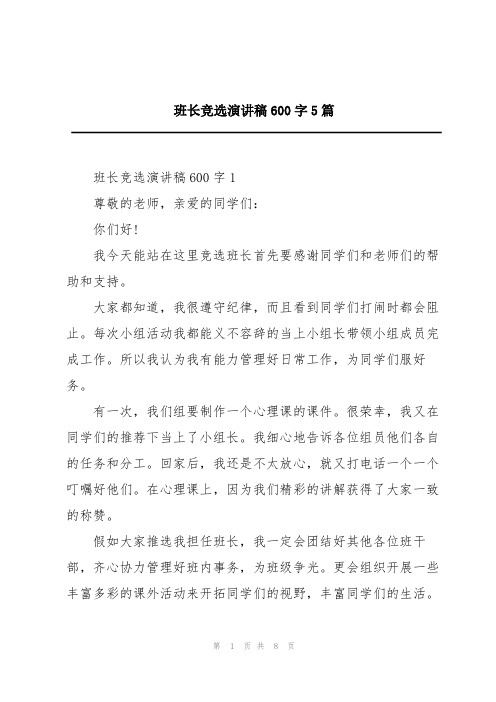 班长竞选演讲稿600字5篇

班长竞选演讲稿600字1

尊敬的老师，亲爱的同学们：

你们好！

我今天能站在这里竞选班长首先要感谢同学们和老师们的帮助和支持。

大家都知道，我很遵守纪律，而且看到同学们打闹时都会阻止。每次小组活动我都能义不容辞的当上小组长带领小组成员完成工作。所以我认为我有能力管理好日常工作，为同学们服好务。

有一次，我们组要制作一个心理课的课件。很荣幸，我又在同学们的推荐下当上了小组长。我细心地告诉各位组员他们各自的任务和分工。回家后，我还是不太放心，就又打电话一个一个叮嘱好他们。在心理课上，因为我们精彩的讲解获得了大家一致的称赞。

假如大家推选我担任班长，我一定会团结好其他各位班干部，齐心协力管理好班内事务，为班级争光。更会组织开展一些丰富多彩的课外活动来开拓同学们的视野，丰富同学们的生活。

第 1 页 共 8 页